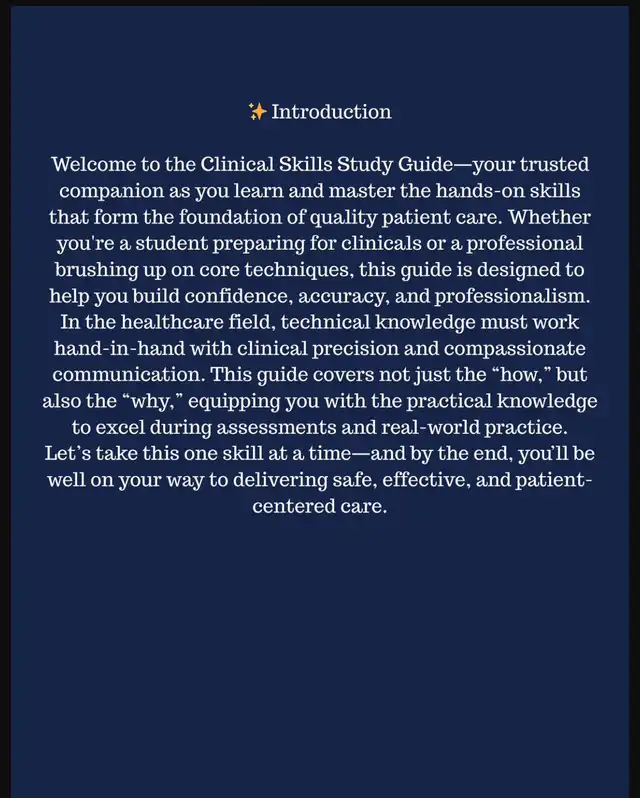 ✨ Introduction

Welcome to the Clinical Skills Study Guide—your trusted companion as you learn and master the hands-on skills that form the foundation of quality patient care. Whether you're a student preparing for clinicals or a professional brushing up on core techniques, this guide is designed to help you build confidence, accuracy, and professionalism. In the healthcare field, technical knowledge must work hand-in-hand with clinical precision and compassionate communication. This guide covers not just the “how,” but also the “why,” equipping you with the practical knowledge to excel during assessments and real-world practice. Let’s take this one skill at a time—and by the end, you’ll be well on your way to delivering safe, effective, and patient-centered care.